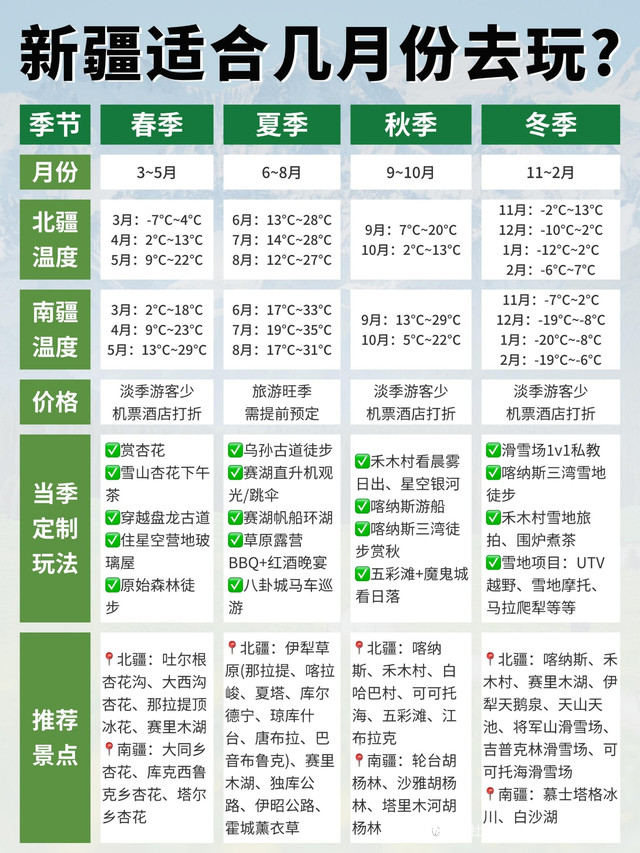 新疆适合几月份去玩？

| 季节 | 春季 | 夏季 | 秋季 | 冬季 |
|---|---|---|---|---|
| 月份 | 3~5月 | 6~8月 | 9~10月 | 11~2月 |
| 北疆温度 | 3月：-7°C~4°C 4月：2°C~13°C 5月：9°C~22°C | 6月：13°C~28°C 7月：14°C~28°C 8月：12°C~27°C | 9月：7°C~20°C 10月：2°C~13°C | 11月：-2°C~13°C 12月：-10°C~2°C 1月：-12°C~2°C 2月：-6°C~7°C |
| 南疆温度 | 3月：2°C~18°C 4月：9°C~23°C 5月：13°C~29°C | 6月：17°C~33°C 7月：19°C~35°C 8月：17°C~31°C | 9月：13°C~29°C 10月：5°C~22°C | 11月：-7°C~2°C 12月：-19°C~-8°C 1月：-20°C~-8°C 2月：-19°C~-6°C |
| 价格 | 淡季游客少 机票酒店打折 | 旅游旺季 需提前预定 | 淡季游客少 机票酒店打折 | 淡季游客少 机票酒店打折 |
| 当季定制玩法 | ✅赏杏花 ✅雪山杏花下午茶 ✅穿越盘龙古道 ✅住星空营地玻璃屋 ✅原始森林徒步 | ✅乌孙古道徒步 ✅赛湖直升机观光/跳伞 ✅赛湖帆船环湖 ✅草原露营BBQ+红酒晚宴 ✅八卦城马车巡游 | ✅禾木村看晨雾日出、星空银河 ✅喀纳斯游船 ✅喀纳斯三湾徒步赏秋 ✅五彩滩+魔鬼城看日落 | ✅滑雪场1v1私教 ✅喀纳斯三湾雪地徒步 ✅禾木村雪地旅拍、围炉煮茶 ✅雪地项目：UTV越野、雪地摩托、马拉爬犁等等 |
| 推荐景点 | 📍北疆：吐尔根杏花沟、大西沟杏花、那拉提顶冰花、赛里木湖 📍南疆：大同乡杏花、库克西鲁克乡杏花、塔尔乡杏花 | 📍北疆：伊犁草原(那拉提、喀拉峻、夏塔、库尔德宁、琼库什台、唐布拉、巴音布鲁克)、赛里木湖、独库公路、伊昭公路、霍城薰衣草 | 📍北疆：喀纳斯、禾木村、白哈巴村、可可托海、五彩滩、江布拉克 📍南疆：轮台胡杨林、沙雅胡杨林、塔里木河胡杨林 | 📍北疆：喀纳斯、禾木村、赛里木湖、伊犁天鹅泉、天山天池、将军山滑雪场、吉普克林滑雪场、可可托海滑雪场 📍南疆：慕士塔格冰川、白沙湖 |